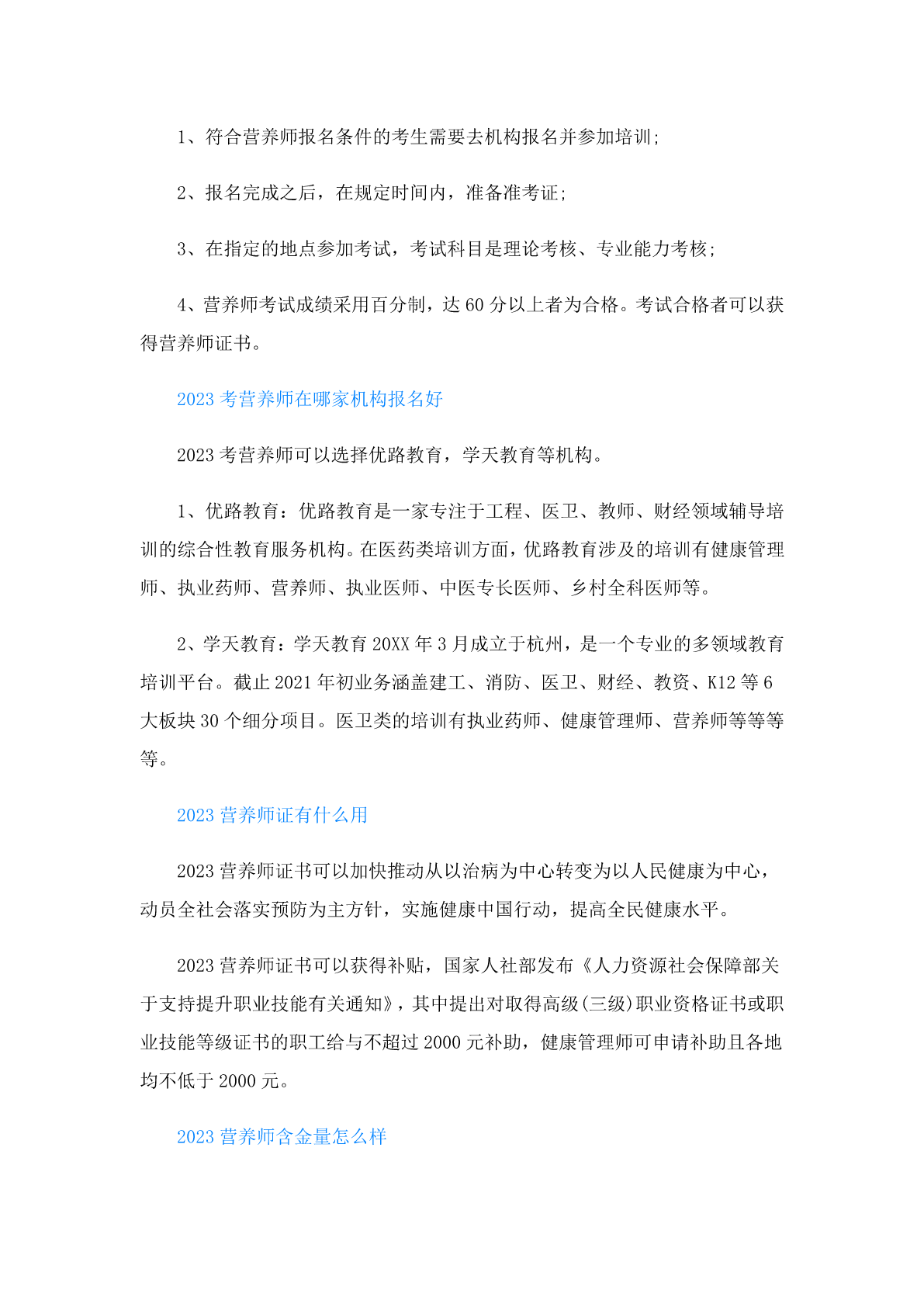 1、符合营养师报名条件的考生需要去机构报名并参加培训;

2、报名完成之后，在规定时间内，准备准考证;

3、在指定的地点参加考试，考试科目是理论考核、专业能力考核;

4、营养师考试成绩采用百分制，达 60 分以上者为合格。考试合格者可以获得营养师证书。

2023 考营养师在哪家机构报名好

2023 考营养师可以选择优路教育，学天教育等机构。

1、优路教育：优路教育是一家专注于工程、医卫、教师、财经领域辅导培训的综合性教育服务机构。在医药类培训方面，优路教育涉及的培训有健康管理师、执业药师、营养师、执业医师、中医专长医师、乡村全科医师等。

2、学天教育：学天教育 20XX 年 3 月成立于杭州，是一个专业的多领域教育培训平台。截止 2021 年初业务涵盖建工、消防、医卫、财经、教资、K12 等 6 大板块 30 个细分项目。医卫类的培训有执业药师、健康管理师、营养师等等等等。

2023 营养师证有什么用

2023 营养师证书可以加快推动从以治病为中心转变为以人民健康为中心，动员全社会落实预防为主方针，实施健康中国行动，提高全民健康水平。

2023 营养师证书可以获得补贴，国家人社部发布《人力资源社会保障部关于支持提升职业技能有关通知》，其中提出对取得高级(三级)职业资格证书或职业技能等级证书的职工给与不超过 2000 元补助，健康管理师可申请补助且各地均不低于 2000 元。

2023 营养师含金量怎么样